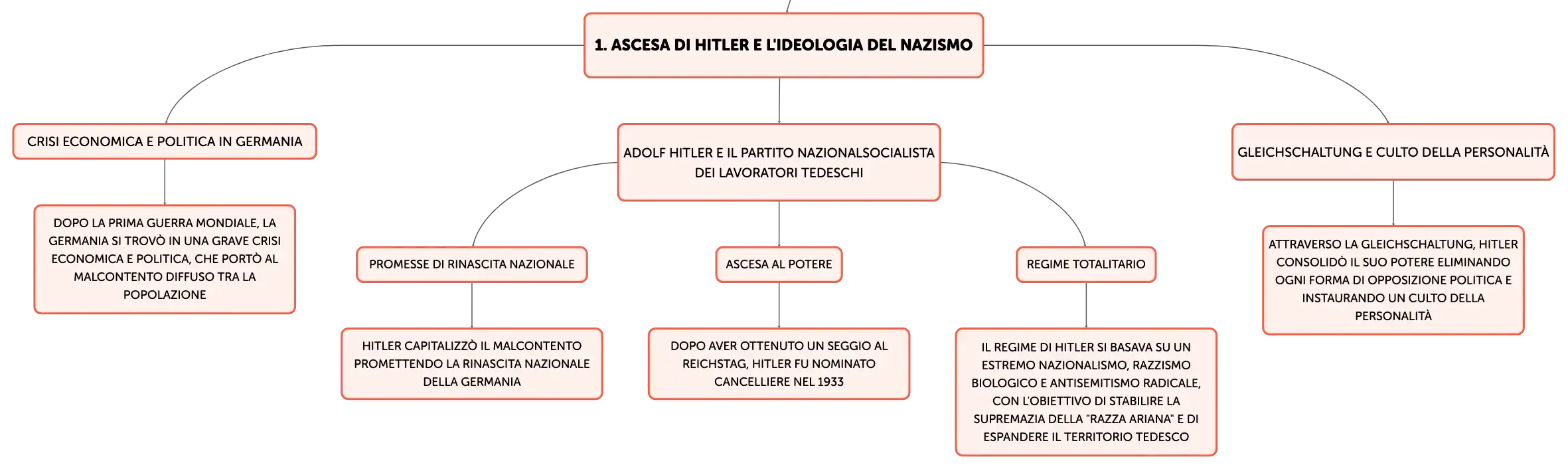 1. ASCESA DI HITLER E L'IDEOLOGIA DEL NAZISMO

CRISI ECONOMICA E POLITICA IN GERMANIA

DOPO LA PRIMA GUERRA MONDIALE, LA GERMANIA SI TROVÒ IN UNA GRAVE CRISI ECONOMICA E POLITICA, CHE PORTÒ AL MALCONTENTO DIFFUSO TRA LA POPOLAZIONE

ADOLF HITLER E IL PARTITO NAZIONALSOCIALISTA DEI LAVORATORI TEDESCHI

PROMESSE DI RINASCITA NAZIONALE

HITLER CAPITALIZZÒ IL MALCONTENTO PROMETTENDO LA RINASCITA NAZIONALE DELLA GERMANIA

ASCESA AL POTERE

DOPO AVER OTTENUTO UN SEGGIO AL REICHSTAG, HITLER FU NOMINATO CANCELLIERE NEL 1933

REGIME TOTALITARIO

IL REGIME DI HITLER SI BASAVA SU UN ESTREMO NAZIONALISMO, RAZZISMO BIOLOGICO E ANTISEMITISMO RADICALE, CON L'OBIETTIVO DI STABILIRE LA SUPREMAZIA DELLA "RAZZA ARIANA" E DI ESPANDERE IL TERRITORIO TEDESCO

GLEICHSCHALTUNG E CULTO DELLA PERSONALITÀ

ATTRAVERSO LA GLEICHSCHALTUNG, HITLER CONSOLIDÒ IL SUO POTERE ELIMINANDO OGNI FORMA DI OPPOSIZIONE POLITICA E INSTAURANDO UN CULTO DELLA PERSONALITÀ